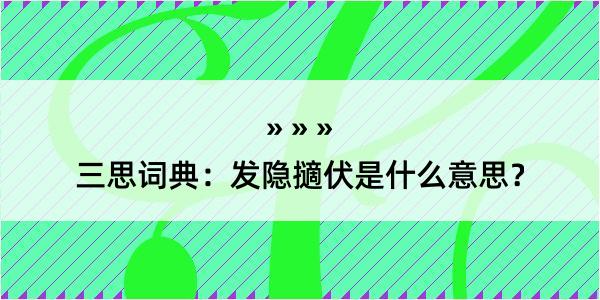 » » »

三思词典：发隐擿伏是什么意思？